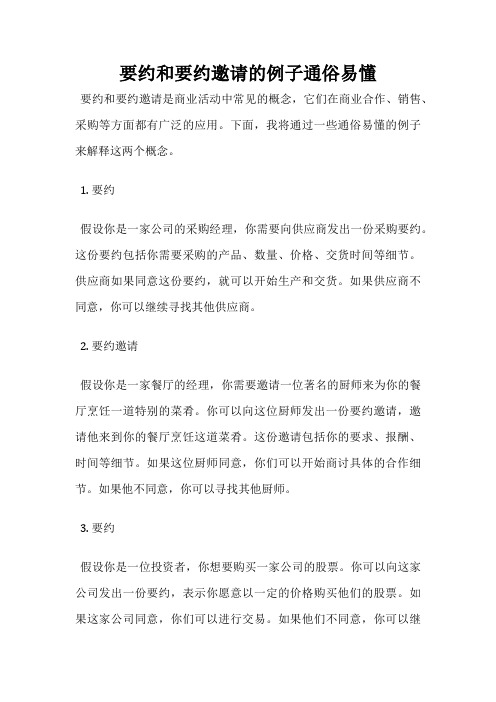 要约和要约邀请的例子通俗易懂

要约和要约邀请是商业活动中常见的概念，它们在商业合作、销售、采购等方面都有广泛的应用。下面，我将通过一些通俗易懂的例子来解释这两个概念。

1. 要约

假设你是一家公司的采购经理，你需要向供应商发出一份采购要约。这份要约包括你需要采购的产品、数量、价格、交货时间等细节。供应商如果同意这份要约，就可以开始生产和交货。如果供应商不同意，你可以继续寻找其他供应商。

2. 要约邀请

假设你是一家餐厅的经理，你需要邀请一位著名的厨师来为你的餐厅烹饪一道特别的菜肴。你可以向这位厨师发出一份要约邀请，邀请他来到你的餐厅烹饪这道菜肴。这份邀请包括你的要求、报酬、时间等细节。如果这位厨师同意，你们可以开始商讨具体的合作细节。如果他不同意，你可以寻找其他厨师。

3. 要约

假设你是一位投资者，你想要购买一家公司的股票。你可以向这家公司发出一份要约，表示你愿意以一定的价格购买他们的股票。如果这家公司同意，你们可以进行交易。如果他们不同意，你可以继